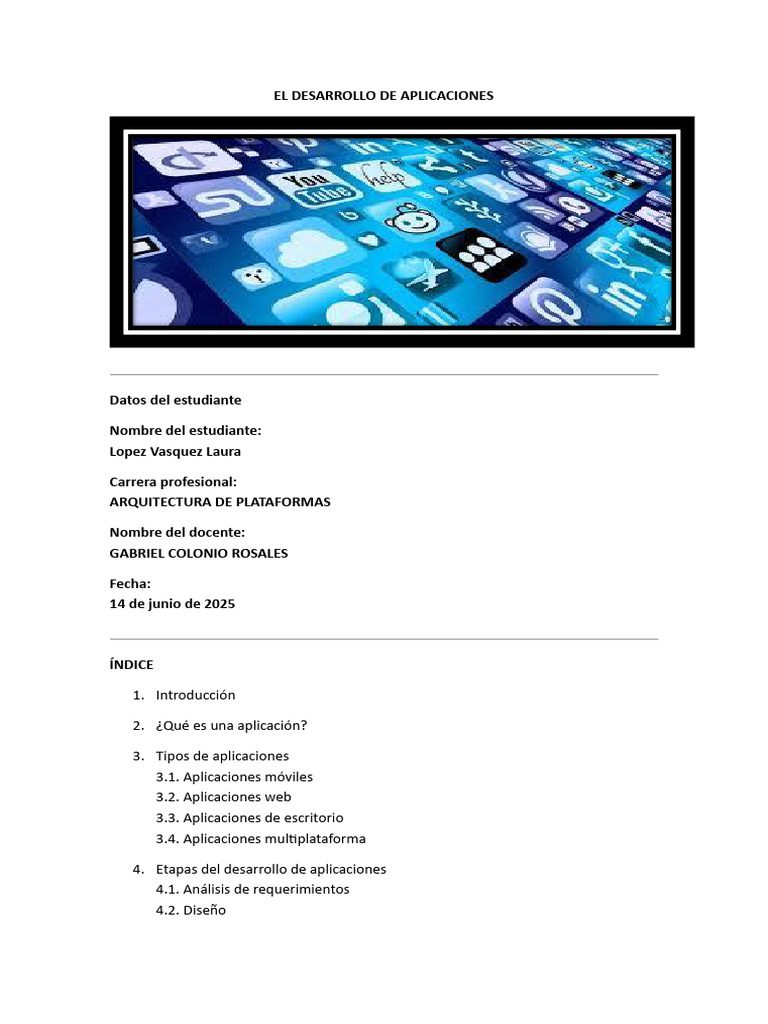 EL DESARROLLO DE APLICACIONES

You Tube

help

Datos del estudiante

Nombre del estudiante:
Lopez Vasquez Laura

Carrera profesional:
ARQUITECTURA DE PLATAFORMAS

Nombre del docente:
GABRIEL COLONIO ROSALES

Fecha:
14 de junio de 2025

ÍNDICE

1. Introducción

2. ¿Qué es una aplicación?

3. Tipos de aplicaciones
3.1. Aplicaciones móviles
3.2. Aplicaciones web
3.3. Aplicaciones de escritorio
3.4. Aplicaciones multiplataforma

4. Etapas del desarrollo de aplicaciones
4.1. Análisis de requerimientos
4.2. Diseño